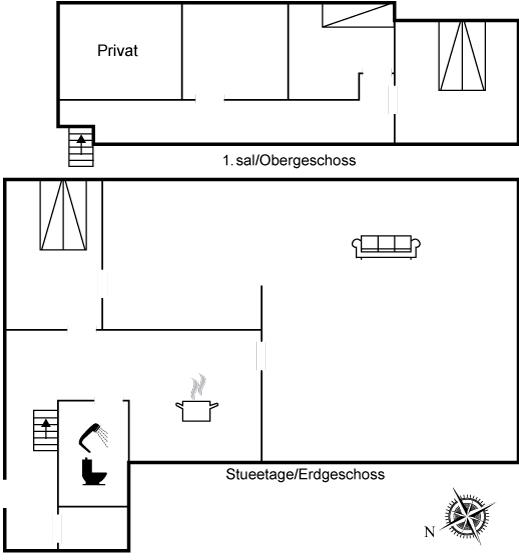 Privat

1. sal/Obergeschoss

Stueetage/Erdgeschoss

N